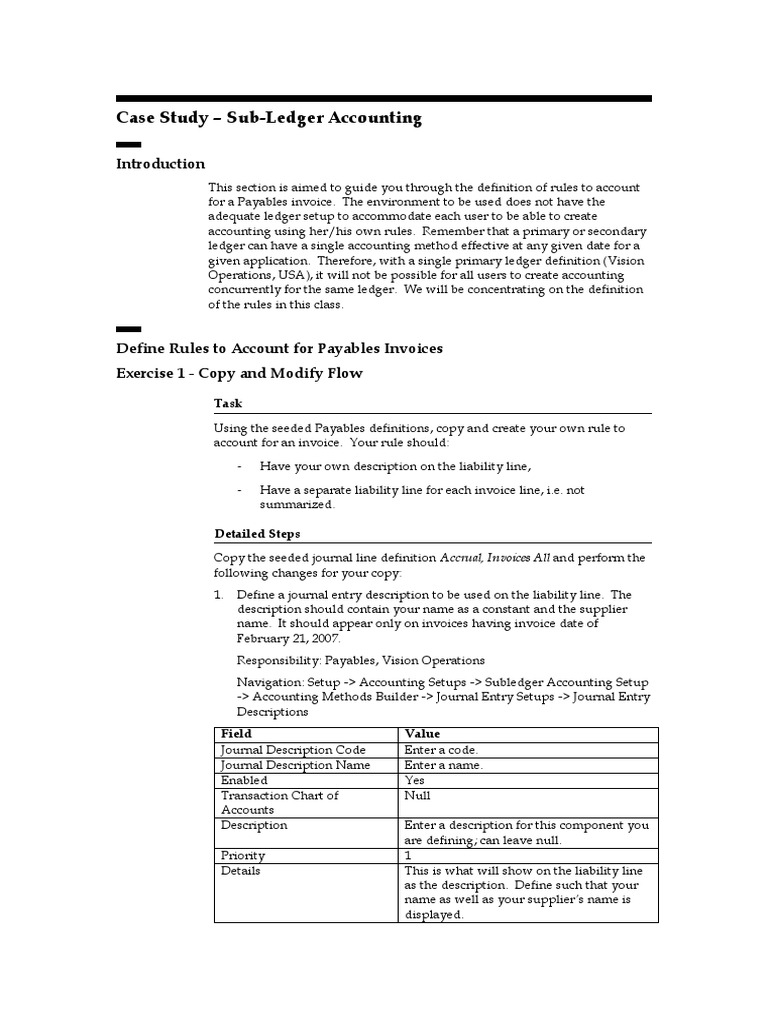 Case Study – Sub-Ledger Accounting

Introduction

This section is aimed to guide you through the definition of rules to account for a Payables invoice. The environment to be used does not have the adequate ledger setup to accommodate each user to be able to create accounting using her/his own rules. Remember that a primary or secondary ledger can have a single accounting method effective at any given date for a given application. Therefore, with a single primary ledger definition (Vision Operations, USA), it will not be possible for all users to create accounting concurrently for the same ledger. We will be concentrating on the definition of the rules in this class.

Define Rules to Account for Payables Invoices

Exercise 1 - Copy and Modify Flow

Task

Using the seeded Payables definitions, copy and create your own rule to account for an invoice. Your rule should:

- Have your own description on the liability line,

- Have a separate liability line for each invoice line, i.e. not summarized.

Detailed Steps

Copy the seeded journal line definition Accrual, Invoices All and perform the following changes for your copy:

1. Define a journal entry description to be used on the liability line. The description should contain your name as a constant and the supplier name. It should appear only on invoices having invoice date of February 21, 2007.

Responsibility: Payables, Vision Operations

Navigation: Setup -> Accounting Setups -> Subledger Accounting Setup -> Accounting Methods Builder -> Journal Entry Setups -> Journal Entry Descriptions

| Field | Value |
|---|---|
| Journal Description Code | Enter a code. |
| Journal Description Name | Enter a name. |
| Enabled | Yes |
| Transaction Chart of Accounts | Null |
| Description | Enter a description for this component you are defining, can leave null. |
| Priority | 1 |
| Details | This is what will show on the liability line as the description. Define such that your name as well as your supplier's name is displayed. |